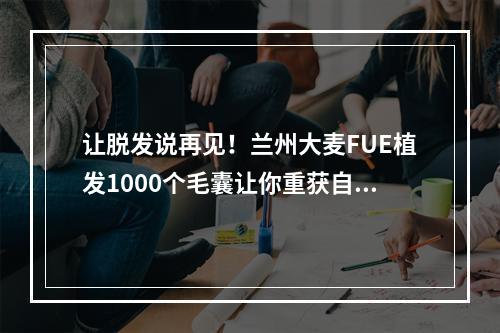 让脱发说再见！兰州大麦FUE植发1000个毛囊让你重获自...